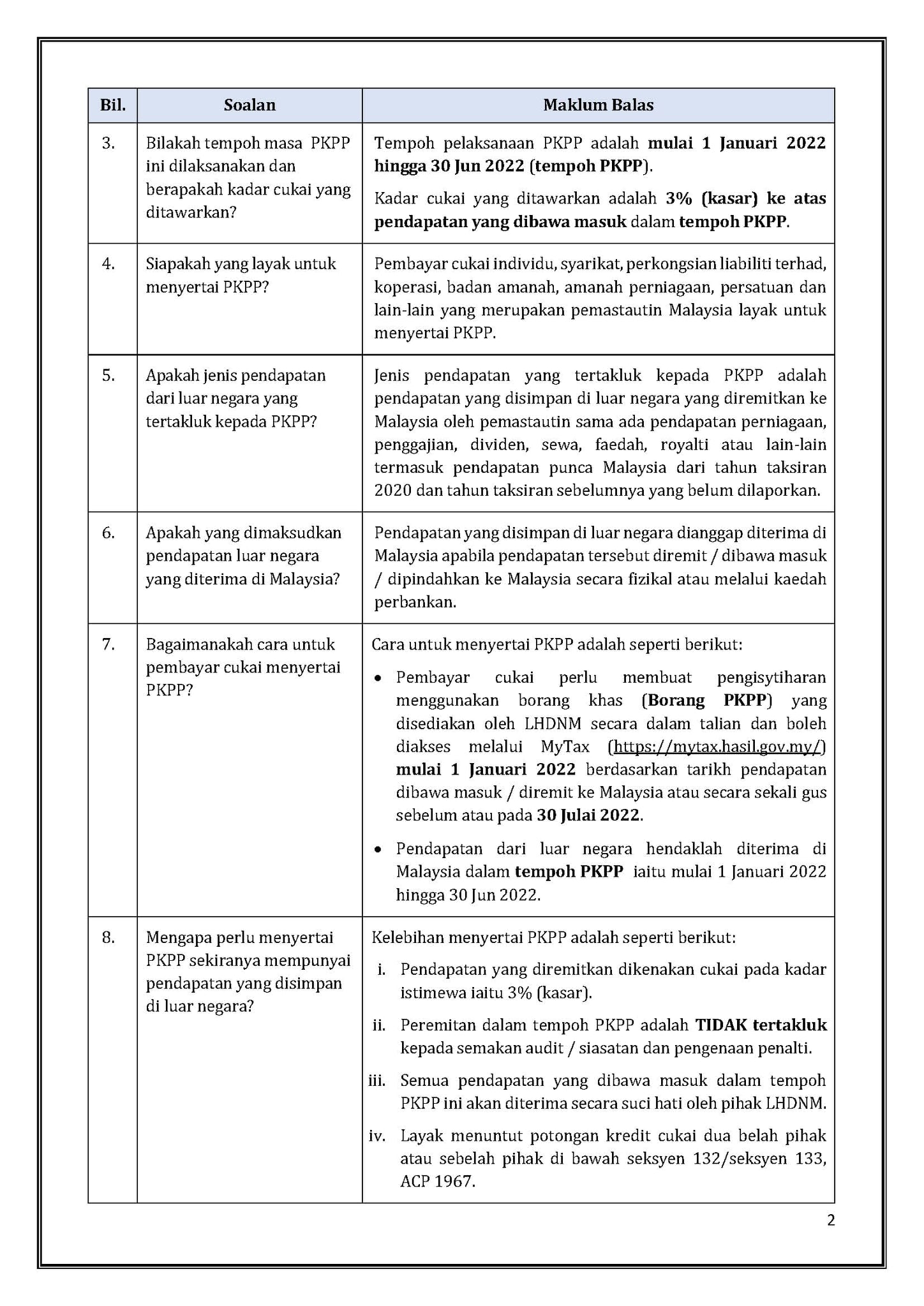 | Bil. | Soalan | Maklum Balas |
|---|---|---|
| 3. | Bilakah tempoh masa PKPP ini dilaksanakan dan berapakah kadar cukai yang ditawarkan? | Tempoh pelaksanaan PKPP adalah mulai 1 Januari 2022 hingga 30 Jun 2022 (tempoh PKPP). Kadar cukai yang ditawarkan adalah 3% (kasar) ke atas pendapatan yang dibawa masuk dalam tempoh PKPP. |
| 4. | Siapakah yang layak untuk menyertai PKPP? | Pembayar cukai individu, syarikat, perkongsian liabiliti terhad, koperasi, badan amanah, amanah perniagaan, persatuan dan lain-lain yang merupakan pemastautin Malaysia layak untuk menyertai PKPP. |
| 5. | Apakah jenis pendapatan dari luar negara yang tertakluk kepada PKPP? | Jenis pendapatan yang tertakluk kepada PKPP adalah pendapatan yang disimpan di luar negara yang diremitkan ke Malaysia oleh pemastautin sama ada pendapatan perniagaan, penggajian, dividen, sewa, faedah, royalti atau lain-lain termasuk pendapatan punca Malaysia dari tahun taksiran 2020 dan tahun taksiran sebelumnya yang belum dilaporkan. |
| 6. | Apakah yang dimaksudkan pendapatan luar negara yang diterima di Malaysia? | Pendapatan yang disimpan di luar negara dianggap diterima di Malaysia apabila pendapatan tersebut diremit / dibawa masuk / dipindahkan ke Malaysia secara fizikal atau melalui kaedah perbankan. |
| 7. | Bagaimanakah cara untuk pembayar cukai menyertai PKPP? | Cara untuk menyertai PKPP adalah seperti berikut: • Pembayar cukai perlu membuat pengisytiharan menggunakan borang khas (Borang PKPP) yang disediakan oleh LHDNM secara dalam talian dan boleh diakses melalui MyTax (https://mytax.hasil.gov.my/) mulai 1 Januari 2022 berdasarkan tarikh pendapatan dibawa masuk / diremit ke Malaysia atau secara sekali gus sebelum atau pada 30 Julai 2022. • Pendapatan dari luar negara hendaklah diterima di Malaysia dalam tempoh PKPP iaitu mulai 1 Januari 2022 hingga 30 Jun 2022. |
| 8. | Mengapa perlu menyertai PKPP sekiranya mempunyai pendapatan yang disimpan di luar negara? | Kelebihan menyertai PKPP adalah seperti berikut: i. Pendapatan yang diremitkan dikenakan cukai pada kadar istimewa iaitu 3% (kasar). ii. Peremitan dalam tempoh PKPP adalah TIDAK tertakluk kepada semakan audit / siasatan dan pengenaan penalti. iii. Semua pendapatan yang dibawa masuk dalam tempoh PKPP ini akan diterima secara suci hati oleh pihak LHDNM. iv. Layak menuntut potongan kredit cukai dua belah pihak atau sebelah pihak di bawah seksyen 132/seksyen 133, ACP 1967. |

2